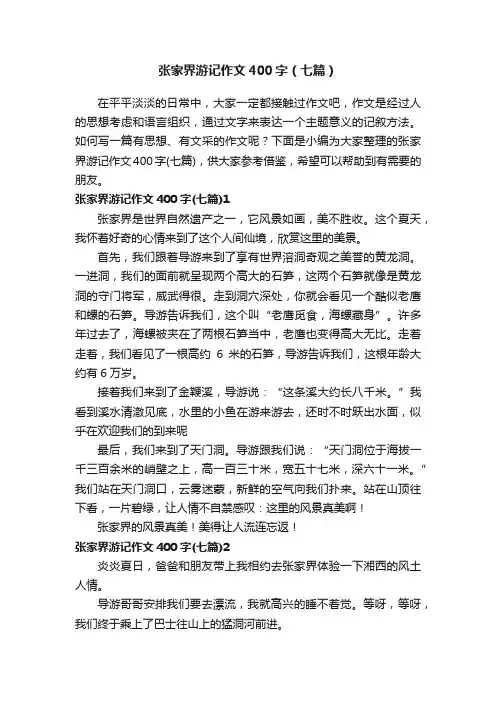 张家界游记作文400字（七篇）

在平平淡淡的日常中，大家一定都接触过作文吧，作文是经过人的思想考虑和语言组织，通过文字来表达一个主题意义的记叙方法。如何写一篇有思想、有文采的作文呢？下面是小编为大家整理的张家界游记作文400字(七篇)，供大家参考借鉴，希望可以帮助到有需要的朋友。

张家界游记作文400字(七篇)1

张家界是世界自然遗产之一，它风景如画，美不胜收。这个夏天，我怀着好奇的心情来到了这个人间仙境，欣赏这里的美景。

首先，我们跟着导游来到了享有世界溶洞奇观之美誉的黄龙洞。一进洞，我们的面前就呈现两个高大的石笋，这两个石笋就像是黄龙洞的守门将军，威武得很。走到洞穴深处，你就会看见一个酷似老鹰和螺的石笋。导游告诉我们，这个叫“老鹰觅食，海螺藏身”。许多年过去了，海螺被夹在了两根石笋当中，老鹰也变得高大无比。走着走着，我们看见了一根高约 6 米的石笋，导游告诉我们，这根年龄大约有6万岁。

接着我们来到了金鞭溪，导游说：“这条溪大约长八千米。”我看到溪水清澈见底，水里的小鱼在游来游去，还时不时跃出水面，似乎在欢迎我们的到来呢

最后，我们来到了天门洞。导游跟我们说：“天门洞位于海拔一千三百余米的峭壁之上，高一百三十米，宽五十七米，深六十一米。”我们站在天门洞口，云雾迷蒙，新鲜的空气向我们扑来。站在山顶往下看，一片碧绿，让人情不自禁感叹：这里的风景真美啊！

张家界的风景真美！美得让人流连忘返！

张家界游记作文400字(七篇)2

炎炎夏日，爸爸和朋友带上我相约去张家界体验一下湘西的风土人情。

导游哥哥安排我们要去漂流，我就高兴的睡不着觉。等呀，等呀，我们终于乘上了巴士往山上的猛洞河前进。